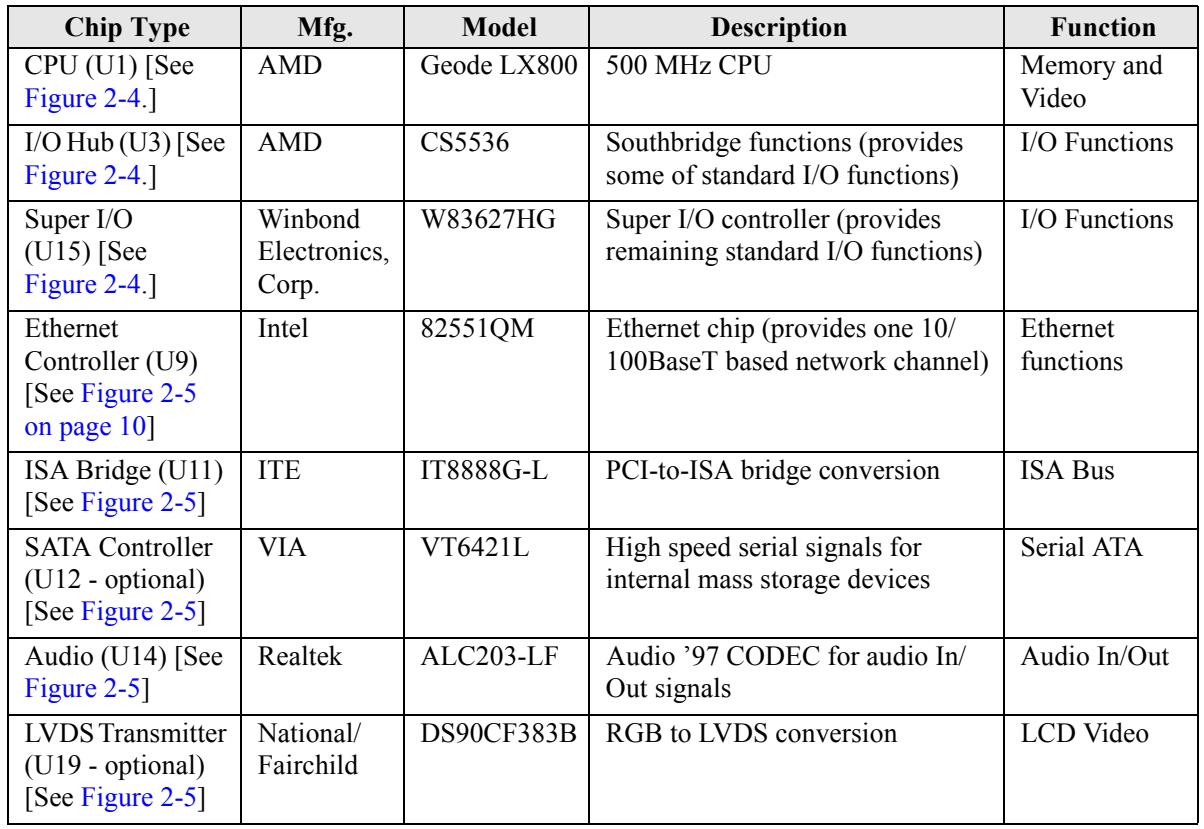 | Chip Type | Mfg. | Model | Description | Function |
|---|---|---|---|---|
| CPU (U1) [See Figure 2-4.] | AMD | Geode LX800 | 500 MHz CPU | Memory and Video |
| I/O Hub (U3) [See Figure 2-4.] | AMD | CS5536 | Southbridge functions (provides some of standard I/O functions) | I/O Functions |
| Super I/O (U15) [See Figure 2-4.] | Winbond Electronics, Corp. | W83627HG | Super I/O controller (provides remaining standard I/O functions) | I/O Functions |
| Ethernet Controller (U9) [See Figure 2-5 on page 10] | Intel | 82551QM | Ethernet chip (provides one 10/100BaseT based network channel) | Ethernet functions |
| ISA Bridge (U11) [See Figure 2-5] | ITE | IT8888G-L | PCI-to-ISA bridge conversion | ISA Bus |
| SATA Controller (U12 - optional) [See Figure 2-5] | VIA | VT6421L | High speed serial signals for internal mass storage devices | Serial ATA |
| Audio (U14) [See Figure 2-5] | Realtek | ALC203-LF | Audio '97 CODEC for audio In/Out signals | Audio In/Out |
| LVDS Transmitter (U19 - optional) [See Figure 2-5] | National/Fairchild | DS90CF383B | RGB to LVDS conversion | LCD Video |